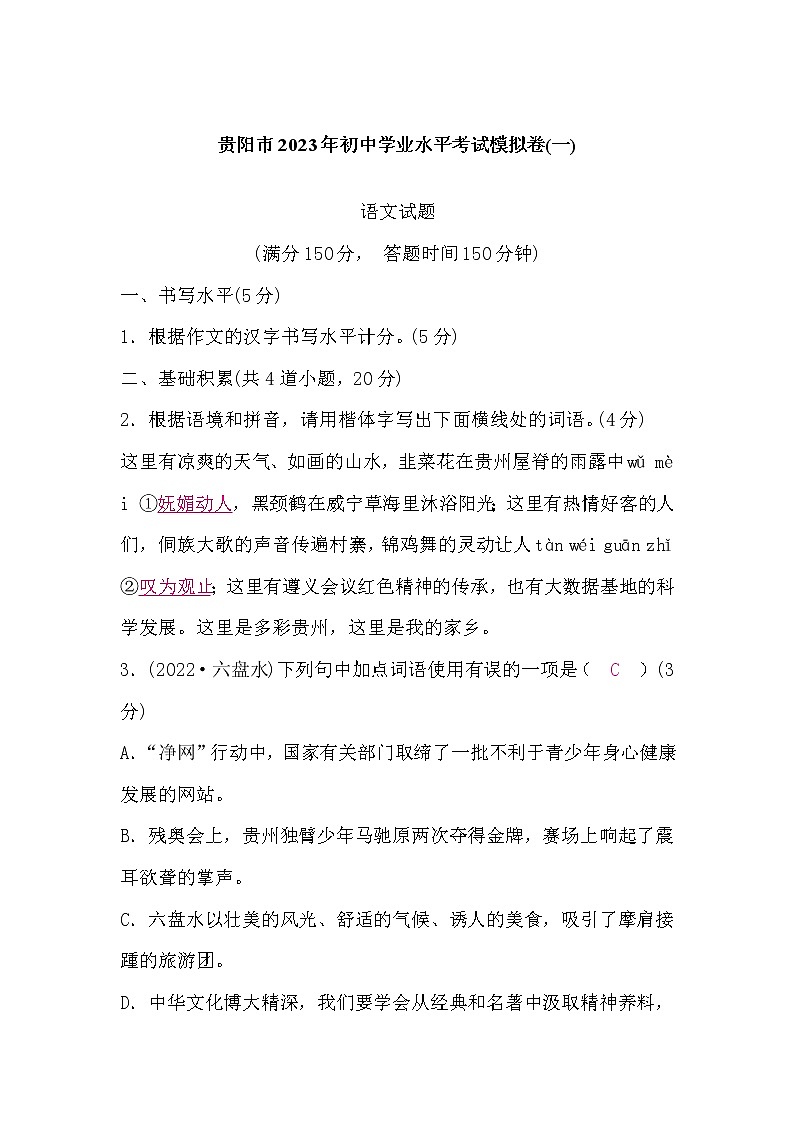 贵阳市2023年初中学业水平考试模拟卷(一)

语文试题

(满分150分， 答题时间150分钟)

一、书写水平(5分)

1. 根据作文的汉字书写水平计分。(5分)

二、基础积累(共4道小题，20分)

2. 根据语境和拼音，请用楷体字写出下面横线处的词语。(4分)

这里有凉爽的天气、如画的山水，韭菜花在贵州屋脊的雨露中wǔ mèi ①妩媚动人，黑颈鹤在威宁草海里沐浴阳光；这里有热情好客的人们，侗族大歌的声音传遍村寨，锦鸡舞的灵动让人tàn wéi guān zhǐ ②叹为观止；这里有遵义会议红色精神的传承，也有大数据基地的科学发展。这里是多彩贵州，这里是我的家乡。

3. (2022·六盘水)下列句中加点词语使用有误的一项是( C )(3分)

A. “净网”行动中，国家有关部门取缔了一批不利于青少年身心健康发展的网站。

B. 残奥会上，贵州独臂少年马驰原两次夺得金牌，赛场上响起了震耳欲聋的掌声。

C. 六盘水以壮美的风光、舒适的气候、诱人的美食，吸引了摩肩接踵的旅游团。

D. 中华文化博大精深，我们要学会从经典和名著中汲取精神养料，